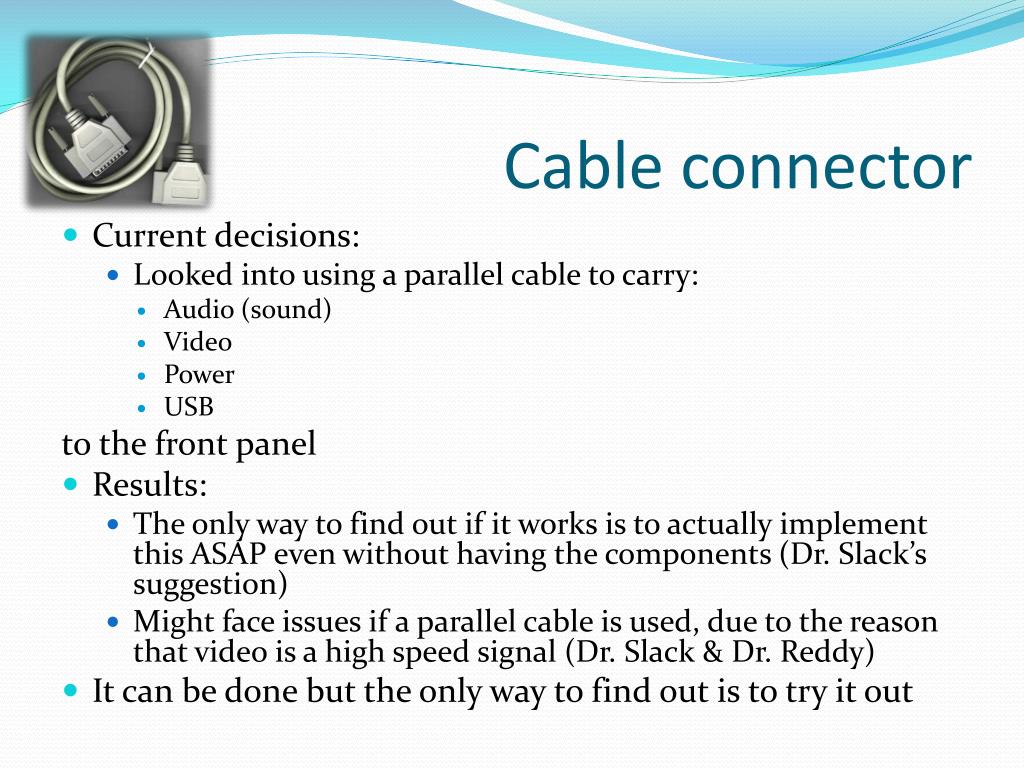 Cable connector

- Current decisions:
  - Looked into using a parallel cable to carry:
    - Audio (sound)
    - Video
    - Power
    - USB

to the front panel

- Results:
  - The only way to find out if it works is to actually implement this ASAP even without having the components (Dr. Slack's suggestion)
  - Might face issues if a parallel cable is used, due to the reason that video is a high speed signal (Dr. Slack & Dr. Reddy)
- It can be done but the only way to find out is to try it out